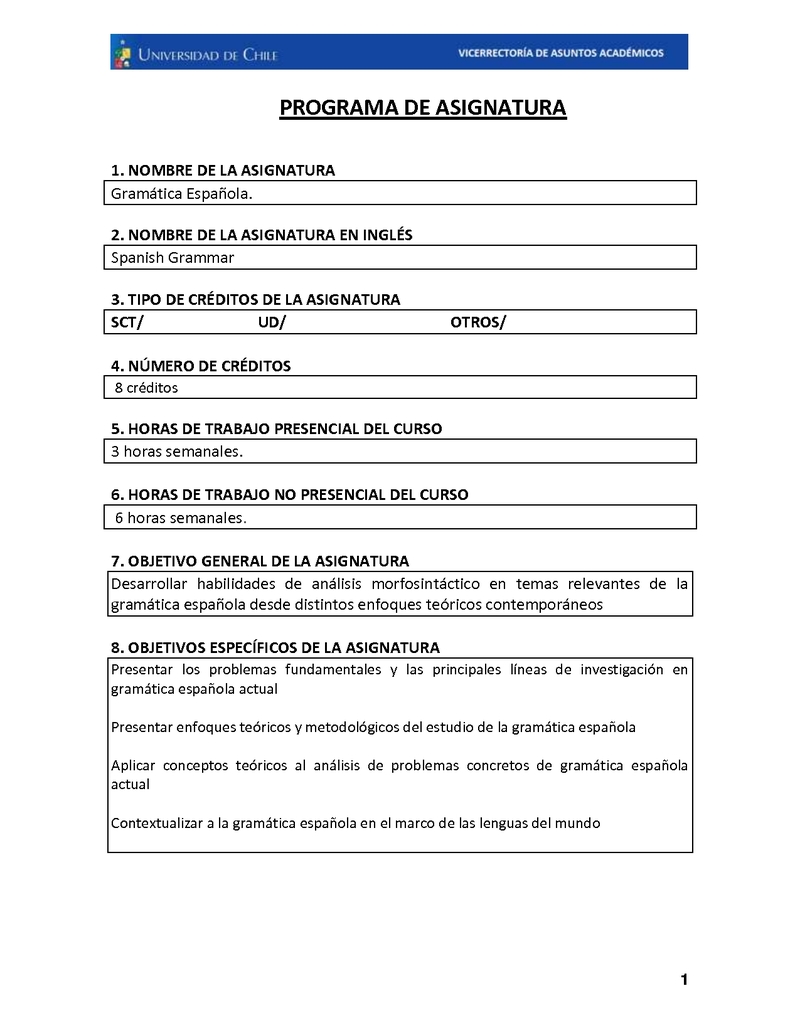 UNIVERSIDAD DE CHILE VICERRECTORÍA DE ASUNTOS ACADÉMICOS

PROGRAMA DE ASIGNATURA

1. NOMBRE DE LA ASIGNATURA
Gramática Española.

2. NOMBRE DE LA ASIGNATURA EN INGLÉS
Spanish Grammar

3. TIPO DE CRÉDITOS DE LA ASIGNATURA
SCT/ UD/ OTROS/

4. NÚMERO DE CRÉDITOS
8 créditos

5. HORAS DE TRABAJO PRESENCIAL DEL CURSO
3 horas semanales.

6. HORAS DE TRABAJO NO PRESENCIAL DEL CURSO
6 horas semanales.

7. OBJETIVO GENERAL DE LA ASIGNATURA
Desarrollar habilidades de análisis morfosintáctico en temas relevantes de la gramática española desde distintos enfoques teóricos contemporáneos

8. OBJETIVOS ESPECÍFICOS DE LA ASIGNATURA
Presentar los problemas fundamentales y las principales líneas de investigación en gramática española actual

Presentar enfoques teóricos y metodológicos del estudio de la gramática española

Aplicar conceptos teóricos al análisis de problemas concretos de gramática española actual

Contextualizar a la gramática española en el marco de las lenguas del mundo

1